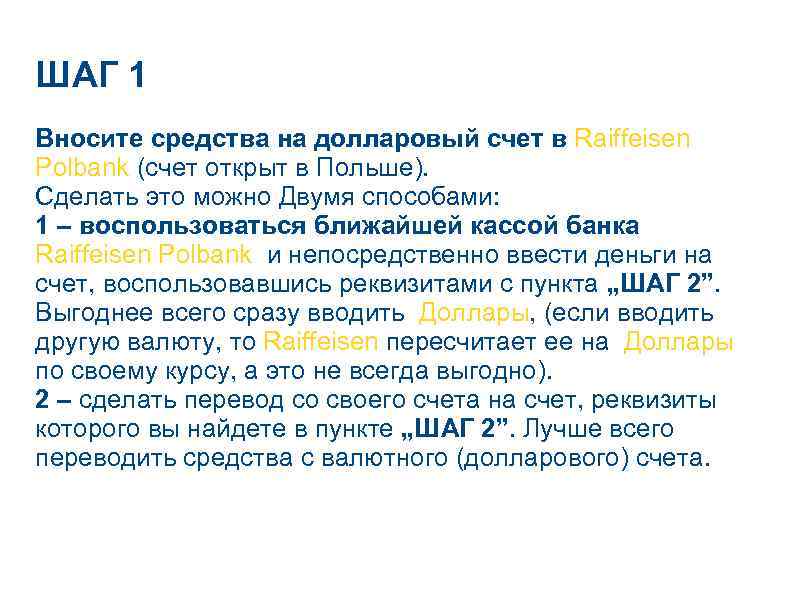 ШАГ 1

Вносите средства на долларовый счет в Raiffeisen Polbank (счет открыт в Польше).
Сделать это можно Двумя способами:
1 – воспользоваться ближайшей кассой банка Raiffeisen Polbank и непосредственно ввести деньги на счет, воспользовавшись реквизитами с пункта „ШАГ 2”. Выгоднее всего сразу вводить Доллары, (если вводить другую валюту, то Raiffeisen пересчитает ее на Доллары по своему курсу, а это не всегда выгодно).
2 – сделать перевод со своего счета на счет, реквизиты которого вы найдете в пункте „ШАГ 2”. Лучше всего переводить средства с валютного (долларового) счета.